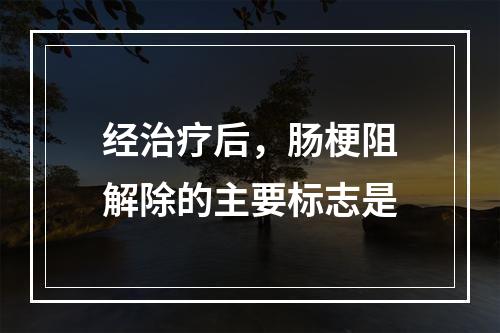 经治疗后，肠梗阻解除的主要标志是